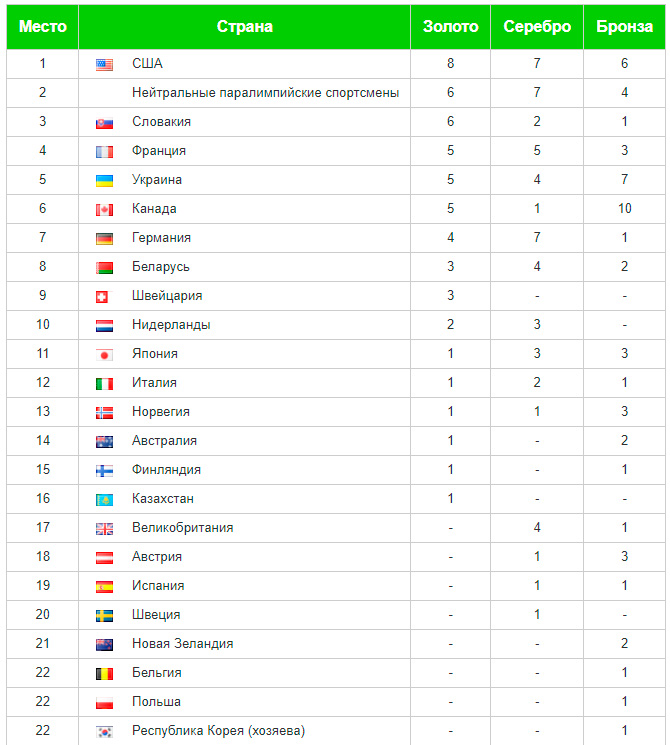 | Место | Страна | Золото | Серебро | Бронза |
|---|---|---|---|---|
| 1 | США | 8 | 7 | 6 |
| 2 | Нейтральные паралимпийские спортсмены | 6 | 7 | 4 |
| 3 | Словакия | 6 | 2 | 1 |
| 4 | Франция | 5 | 5 | 3 |
| 5 | Украина | 5 | 4 | 7 |
| 6 | Канада | 5 | 1 | 10 |
| 7 | Германия | 4 | 7 | 1 |
| 8 | Беларусь | 3 | 4 | 2 |
| 9 | Швейцария | 3 | - | - |
| 10 | Нидерланды | 2 | 3 | - |
| 11 | Япония | 1 | 3 | 3 |
| 12 | Италия | 1 | 2 | 1 |
| 13 | Норвегия | 1 | 1 | 3 |
| 14 | Австралия | 1 | - | 2 |
| 15 | Финляндия | 1 | - | 1 |
| 16 | Казахстан | 1 | - | - |
| 17 | Великобритания | - | 4 | 1 |
| 18 | Австрия | - | 1 | 3 |
| 19 | Испания | - | 1 | 1 |
| 20 | Швеция | - | 1 | - |
| 21 | Новая Зеландия | - | - | 2 |
| 22 | Бельгия | - | - | 1 |
| 22 | Польша | - | - | 1 |
| 22 | Республика Корея (хозяева) | - | - | 1 |